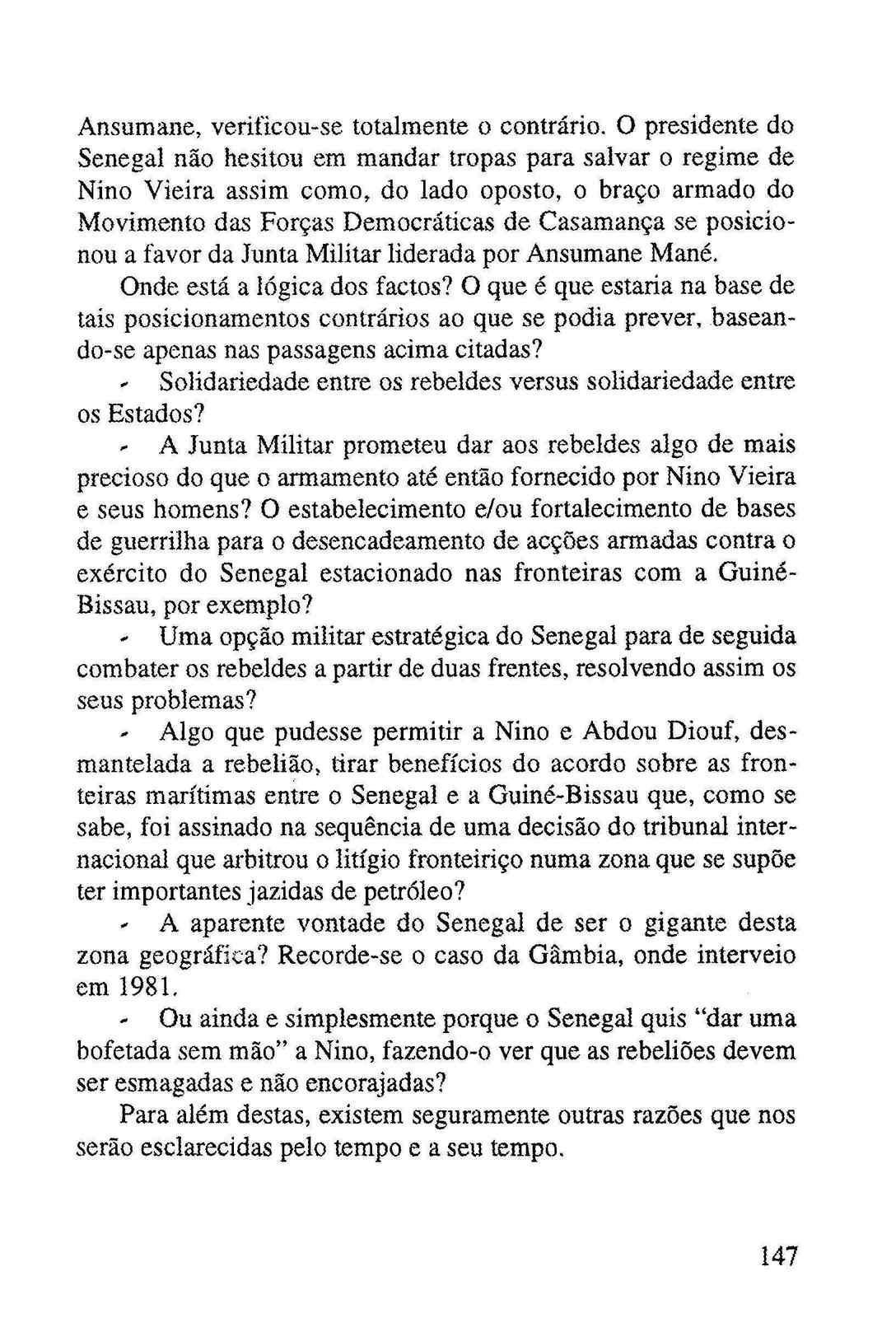 Ansumane, verificou-se totalmente o contrário. O presidente do Senegal não hesitou em mandar tropas para salvar o regime de Nino Vieira assim como, do lado oposto, o braço armado do Movimento das Forças Democráticas de Casamança se posicionou a favor da Junta Militar liderada por Ansumane Mané.

Onde está a lógica dos factos? O que é que estaria na base de tais posicionamentos contrários ao que se podia prever, baseando-se apenas nas passagens acima citadas?

- Solidariedade entre os rebeldes versus solidariedade entre os Estados?

- A Junta Militar prometeu dar aos rebeldes algo de mais precioso do que o armamento até então fornecido por Nino Vieira e seus homens? O estabelecimento e/ou fortalecimento de bases de guerrilha para o desencadeamento de acções armadas contra o exército do Senegal estacionado nas fronteiras com a Guiné-Bissau, por exemplo?

- Uma opção militar estratégica do Senegal para de seguida combater os rebeldes a partir de duas frentes, resolvendo assim os seus problemas?

- Algo que pudesse permitir a Nino e Abdou Diouf, desmantelada a rebelião, tirar benefícios do acordo sobre as fronteiras marítimas entre o Senegal e a Guiné-Bissau que, como se sabe, foi assinado na sequência de uma decisão do tribunal internacional que arbitrou o litígio fronteiriço numa zona que se supõe ter importantes jazidas de petróleo?

- A aparente vontade do Senegal de ser o gigante desta zona geográfica? Recorde-se o caso da Gâmbia, onde interveio em 1981.

- Ou ainda e simplesmente porque o Senegal quis "dar uma bofetada sem mão" a Nino, fazendo-o ver que as rebeliões devem ser esmagadas e não encorajadas?

Para além destas, existem seguramente outras razões que nos serão esclarecidas pelo tempo e a seu tempo.

147